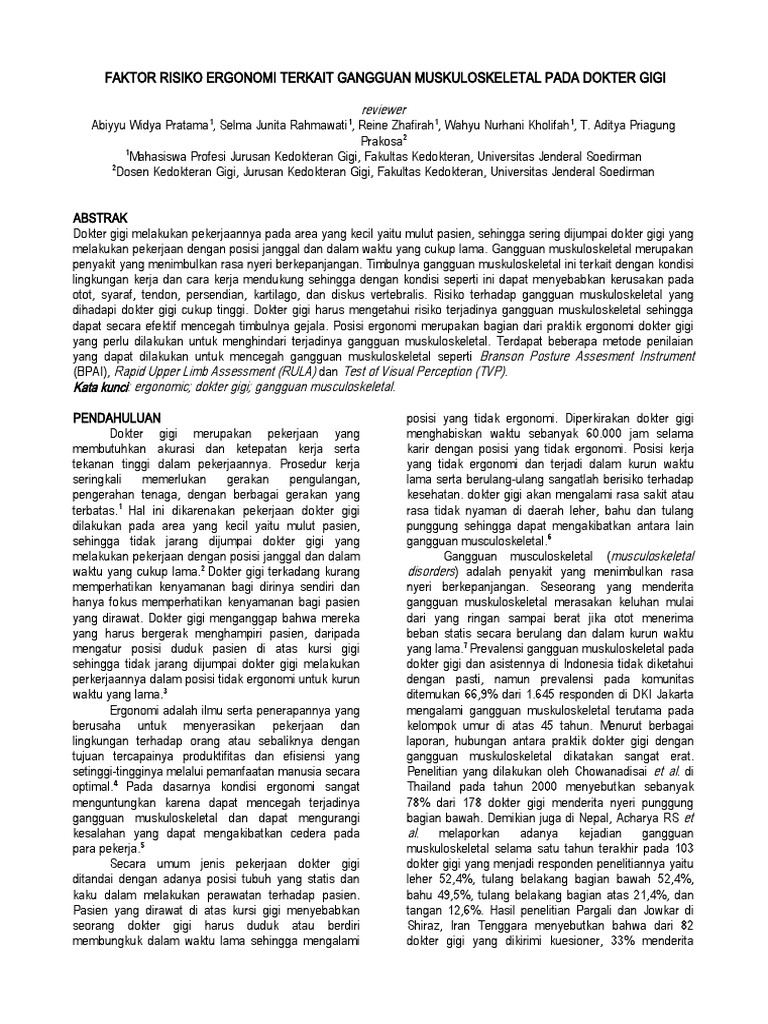 FAKTOR RISIKO ERGONOMI TERKAIT GANGGUAN MUSKULOSKELETAL PADA DOKTER GIGI

reviewer

Abiyyu Widya Pratama$^1$, Selma Junita Rahmawati$^1$, Reine Zhafirah$^1$, Wahyu Nurhani Kholifah$^1$, T. Aditya Priagung Prakosa$^2$

$^1$Mahasiswa Profesi Jurusan Kedokteran Gigi, Fakultas Kedokteran, Universitas Jenderal Soedirman

$^2$Dosen Kedokteran Gigi, Jurusan Kedokteran Gigi, Fakultas Kedokteran, Universitas Jenderal Soedirman

ABSTRAK

Dokter gigi melakukan pekerjaannya pada area yang kecil yaitu mulut pasien, sehingga sering dijumpai dokter gigi yang melakukan pekerjaan dengan posisi janggal dan dalam waktu yang cukup lama. Gangguan muskuloskeletal merupakan penyakit yang menimbulkan rasa nyeri berkepanjangan. Timbulnya gangguan muskuloskeletal ini terkait dengan kondisi lingkungan kerja dan cara kerja mendukung sehingga dengan kondisi seperti ini dapat menyebabkan kerusakan pada otot, syaraf, tendon, persendian, kartilago, dan diskus vertebralis. Risiko terhadap gangguan muskuloskeletal yang dihadapi dokter gigi cukup tinggi. Dokter gigi harus mengetahui risiko terjadinya gangguan muskuloskeletal sehingga dapat secara efektif mencegah timbulnya gejala. Posisi ergonomi merupakan bagian dari praktik ergonomi dokter gigi yang perlu dilakukan untuk menghindari terjadinya gangguan muskuloskeletal. Terdapat beberapa metode penilaian yang dapat dilakukan untuk mencegah gangguan muskuloskeletal seperti Branson Posture Assesment Instrument (BPAI), Rapid Upper Limb Assessment (RULA) dan Test of Visual Perception (TVP).

Kata kunci: ergonomic; dokter gigi; gangguan musculoskeletal.

PENDAHULUAN

Dokter gigi merupakan pekerjaan yang membutuhkan akurasi dan ketepatan kerja serta tekanan tinggi dalam pekerjaannya. Prosedur kerja seringkali memerlukan gerakan pengulangan, pengerahan tenaga, dengan berbagai gerakan yang terbatas.$^1$ Hal ini dikarenakan pekerjaan dokter gigi dilakukan pada area yang kecil yaitu mulut pasien, sehingga tidak jarang dijumpai dokter gigi yang melakukan pekerjaan dengan posisi janggal dan dalam waktu yang cukup lama.$^2$ Dokter gigi terkadang kurang memperhatikan kenyamanan bagi dirinya sendiri dan hanya fokus memperhatikan kenyamanan bagi pasien yang dirawat. Dokter gigi menganggap bahwa mereka yang harus bergerak menghampiri pasien, daripada mengatur posisi duduk pasien di atas kursi gigi sehingga tidak jarang dijumpai dokter gigi melakukan perkerjaannya dalam posisi tidak ergonomi untuk kurun waktu yang lama.$^3$

Ergonomi adalah ilmu serta penerapannya yang berusaha untuk menyerasikan pekerjaan dan lingkungan terhadap orang atau sebaliknya dengan tujuan tercapainya produktifitas dan efisiensi yang setinggi-tingginya melalui pemanfaatan manusia secara optimal.$^4$ Pada dasarnya kondisi ergonomi sangat menguntungkan karena dapat mencegah terjadinya gangguan muskuloskeletal dan dapat mengurangi kesalahan yang dapat mengakibatkan cedera pada para pekerja.$^5$

Secara umum jenis pekerjaan dokter gigi ditandai dengan adanya posisi tubuh yang statis dan kaku dalam melakukan perawatan terhadap pasien. Pasien yang dirawat di atas kursi gigi menyebabkan seorang dokter gigi harus duduk atau berdiri membungkuk dalam waktu lama sehingga mengalami posisi yang tidak ergonomi. Diperkirakan dokter gigi menghabiskan waktu sebanyak 60.000 jam selama karir dengan posisi yang tidak ergonomi. Posisi kerja yang tidak ergonomi dan terjadi dalam kurun waktu lama serta berulang-ulang sangatlah berisiko terhadap kesehatan. dokter gigi akan mengalami rasa sakit atau rasa tidak nyaman di daerah leher, bahu dan tulang punggung sehingga dapat mengakibatkan antara lain gangguan musculoskeletal.$^6$

Gangguan musculoskeletal (musculoskeletal disorders) adalah penyakit yang menimbulkan rasa nyeri berkepanjangan. Seseorang yang menderita gangguan muskuloskeletal merasakan keluhan mulai dari yang ringan sampai berat jika otot menerima beban statis secara berulang dan dalam kurun waktu yang lama.$^7$ Prevalensi gangguan muskuloskeletal pada dokter gigi dan asistennya di Indonesia tidak diketahui dengan pasti, namun prevalensi pada komunitas ditemukan 66,9% dari 1.645 responden di DKI Jakarta mengalami gangguan muskuloskeletal terutama pada kelompok umur di atas 45 tahun. Menurut berbagai laporan, hubungan antara praktik dokter gigi dengan gangguan muskuloskeletal dikatakan sangat erat. Penelitian yang dilakukan oleh Chowanadisai et al. di Thailand pada tahun 2000 menyebutkan sebanyak 78% dari 178 dokter gigi menderita nyeri punggung bagian bawah. Demikian juga di Nepal, Acharya RS et al. melaporkan adanya kejadian gangguan muskuloskeletal selama satu tahun terakhir pada 103 dokter gigi yang menjadi responden penelitiannya yaitu leher 52,4%, tulang belakang bagian bawah 52,4%, bahu 49,5%, tulang belakang bagian atas 21,4%, dan tangan 12,6%. Hasil penelitian Pargali dan Jowkar di Shiraz, Iran Tenggara menyebutkan bahwa dari 82 dokter gigi yang dikirimi kuesioner, 33% menderita